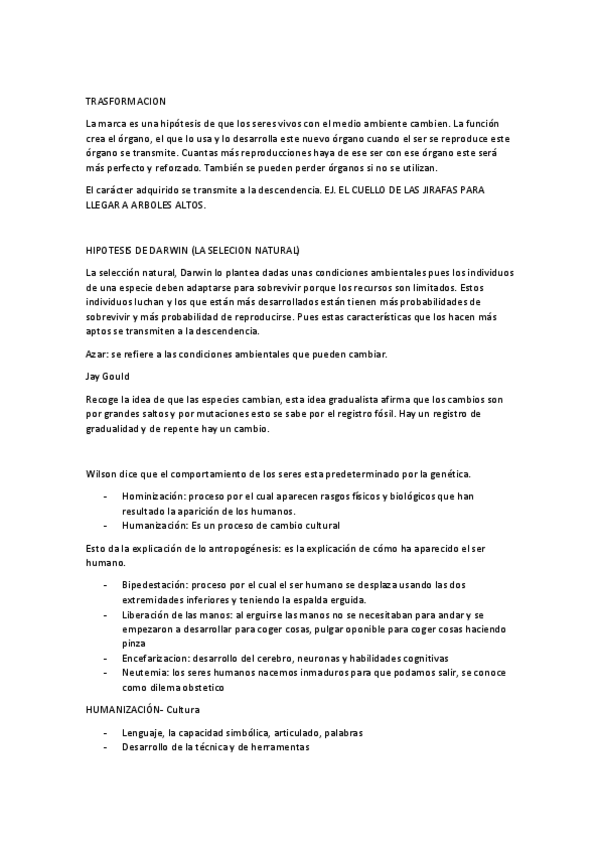 TRASFORMACION

La marca es una hipótesis de que los seres vivos con el medio ambiente cambien. La función crea el órgano, el que lo usa y lo desarrolla este nuevo órgano cuando el ser se reproduce este órgano se transmite. Cuantas más reproducciones haya de ese ser con ese órgano este será más perfecto y reforzado. También se pueden perder órganos si no se utilizan.

El carácter adquirido se transmite a la descendencia. EJ. EL CUELLO DE LAS JIRAFAS PARA LLEGAR A ARBOLES ALTOS.

HIPOTESIS DE DARWIN (LA SELECION NATURAL)

La selección natural, Darwin lo plantea dadas unas condiciones ambientales pues los individuos de una especie deben adaptarse para sobrevivir porque los recursos son limitados. Estos individuos luchan y los que están más desarrollados están tienen más probabilidades de sobrevivir y más probabilidad de reproducirse. Pues estas características que los hacen más aptos se transmiten a la descendencia.

Azar: se refiere a las condiciones ambientales que pueden cambiar.

Jay Gould

Recoge la idea de que las especies cambian, esta idea gradualista afirma que los cambios son por grandes saltos y por mutaciones esto se sabe por el registro fósil. Hay un registro de gradualidad y de repente hay un cambio.

Wilson dice que el comportamiento de los seres esta predeterminado por la genética.

- Hominización: proceso por el cual aparecen rasgos físicos y biológicos que han resultado la aparición de los humanos.
- Humanización: Es un proceso de cambio cultural

Esto da la explicación de lo antropogénesis: es la explicación de cómo ha aparecido el ser humano.

- Bipedestación: proceso por el cual el ser humano se desplaza usando las dos extremidades inferiores y teniendo la espalda erguida.
- Liberación de las manos: al erguirse las manos no se necesitaban para andar y se empezaron a desarrollar para coger cosas, pulgar oponible para coger cosas haciendo pinza
- Encefarizacion: desarrollo del cerebro, neuronas y habilidades cognitivas
- Neutemia: los seres humanos nacemos inmaduros para que podamos salir, se conoce como dilema obstetico

HUMANIZACIÓN- Cultura

- Lenguaje, la capacidad simbólica, articulado, palabras
- Desarrollo de la técnica y de herramentas